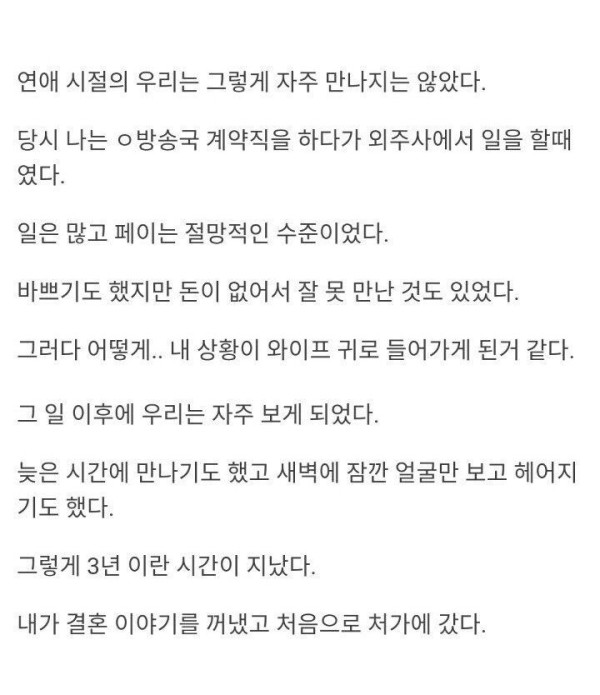 연애 시절의 우리는 그렇게 자주 만나지는 않았다.

당시 나는 ㅇ방송국 계약직을 하다가 외주사에서 일을 할때였다.

일은 많고 페이는 절망적인 수준이었다.

바쁘기도 했지만 돈이 없어서 잘 못 만난 것도 있었다.

그러다 어떻게.. 내 상황이 와이프 귀로 들어가게 된거 같다.

그 일 이후에 우리는 자주 보게 되었다.

늦은 시간에 만나기도 했고 새벽에 잠깐 얼굴만 보고 헤어지기도 했다.

그렇게 3년 이란 시간이 지났다.

내가 결혼 이야기를 꺼냈고 처음으로 처가에 갔다.